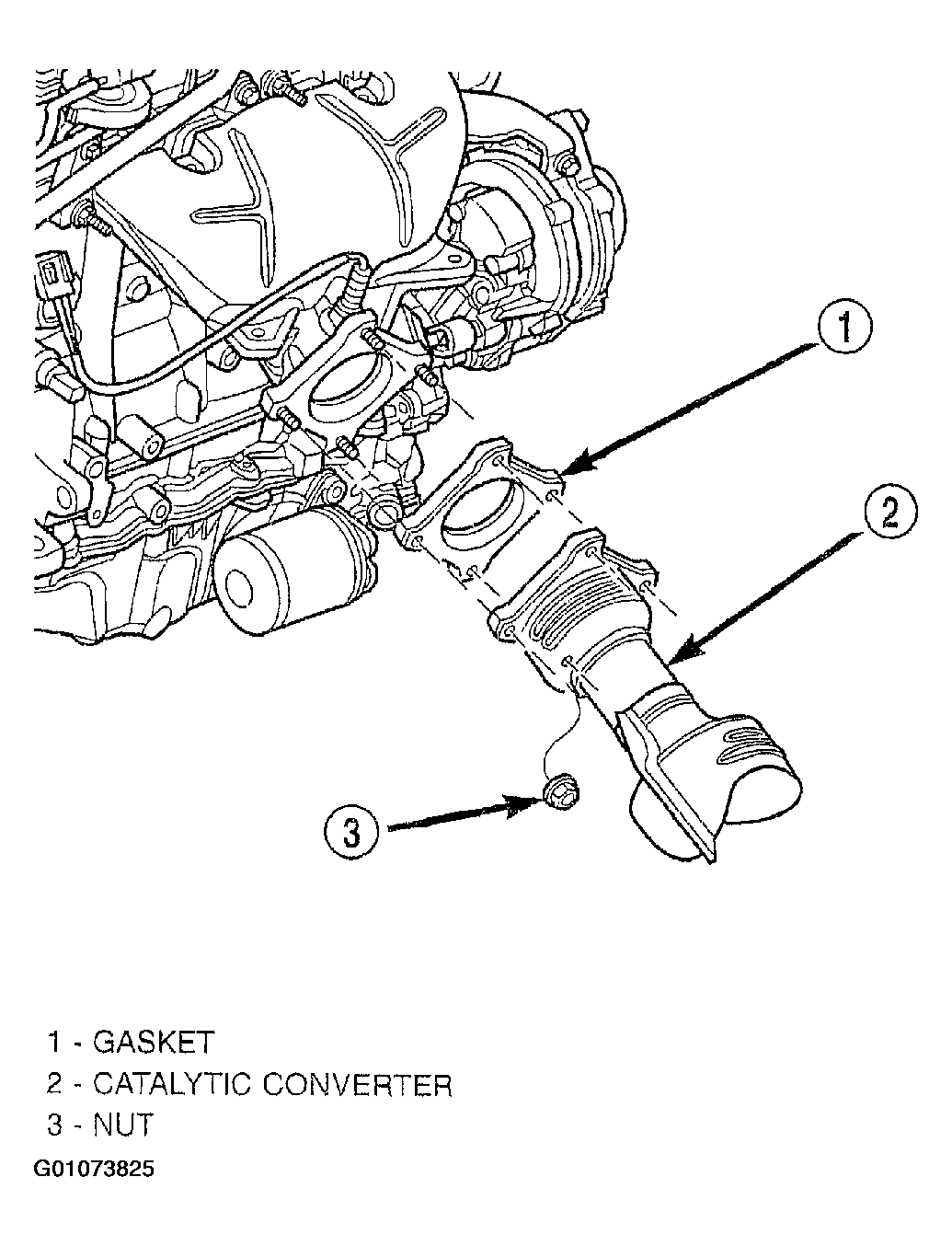 1

2

3

1 - GASKET
2 - CATALYTIC CONVERTER
3 - NUT

G01073825